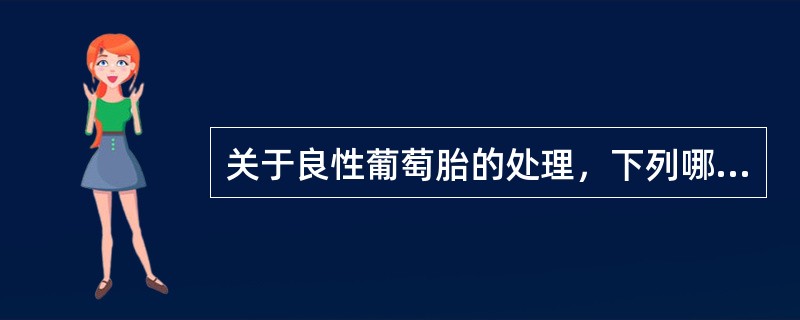 关于良性葡萄胎的处理，下列哪...